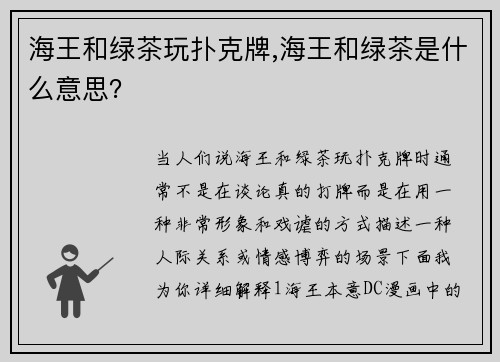 海王和绿茶玩扑克牌,海王和绿茶是什么意思?

当人们说海王和绿茶玩扑克牌时通常不是在谈论真的打牌而是在用一种非常形象和戏谑的方式描述一种人际关系或情感博弈的场景下面我为你详细解释1海王本意DC漫画中的